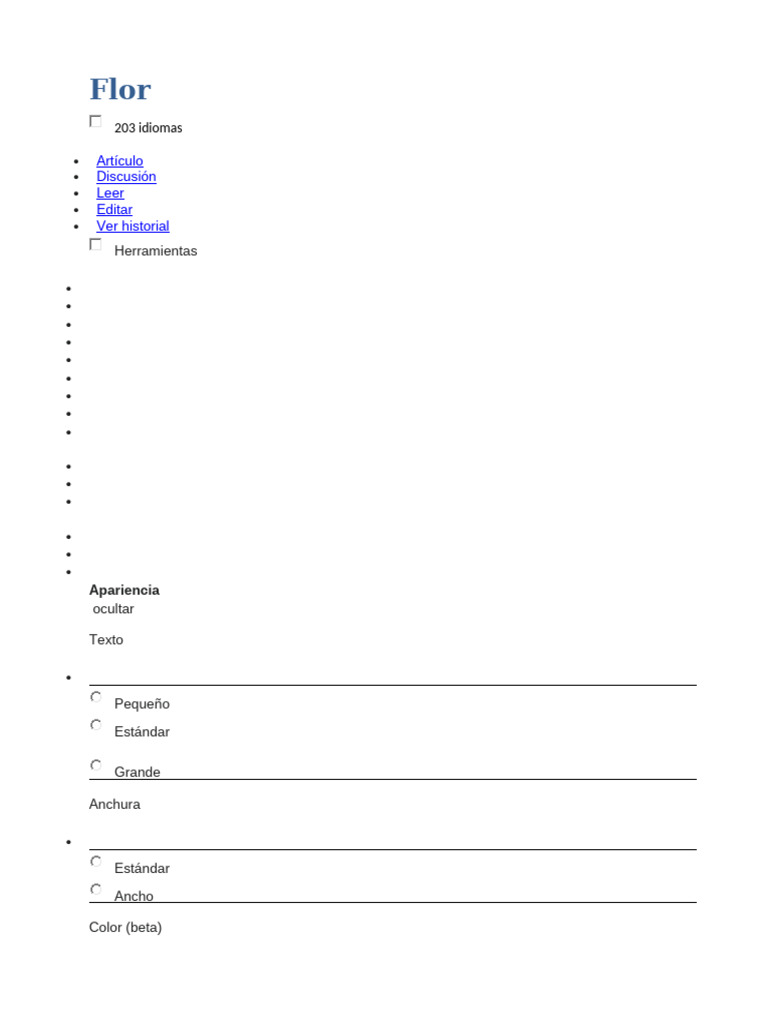 Flor

203 idiomas

- Artículo
- Discusión
- Leer
- Editar
- Ver historial

Herramientas

Apariencia
ocultar

Texto

Pequeño
Estándar
Grande

Anchura

Estándar
Ancho

Color (beta)